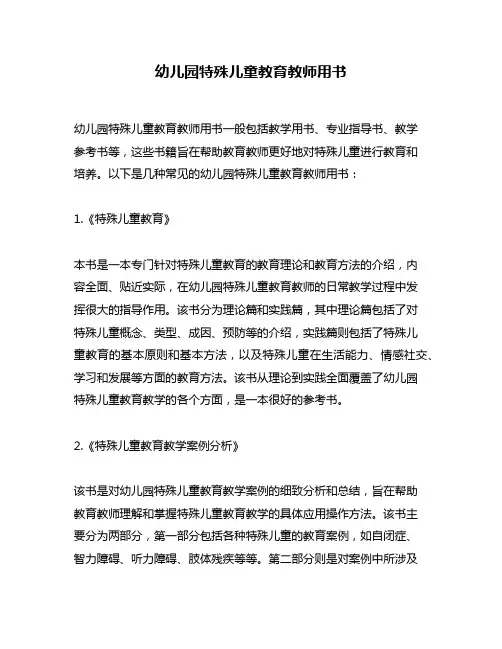 幼儿园特殊儿童教育教师用书

幼儿园特殊儿童教育教师用书一般包括教学用书、专业指导书、教学参考书等，这些书籍旨在帮助教育教师更好地对特殊儿童进行教育和培养。以下是几种常见的幼儿园特殊儿童教育教师用书：

1.《特殊儿童教育》

本书是一本专门针对特殊儿童教育的教育理论和教育方法的介绍，内容全面、贴近实际，在幼儿园特殊儿童教育教师的日常教学过程中发挥很大的指导作用。该书分为理论篇和实践篇，其中理论篇包括了对特殊儿童概念、类型、成因、预防等的介绍，实践篇则包括了特殊儿童教育的基本原则和基本方法，以及特殊儿童在生活能力、情感社交、学习和发展等方面的教育方法。该书从理论到实践全面覆盖了幼儿园特殊儿童教育教学的各个方面，是一本很好的参考书。

2.《特殊儿童教育教学案例分析》

该书是对幼儿园特殊儿童教育教学案例的细致分析和总结，旨在帮助教育教师理解和掌握特殊儿童教育教学的具体应用操作方法。该书主要分为两部分，第一部分包括各种特殊儿童的教育案例，如自闭症、智力障碍、听力障碍、肢体残疾等等。第二部分则是对案例中所涉及